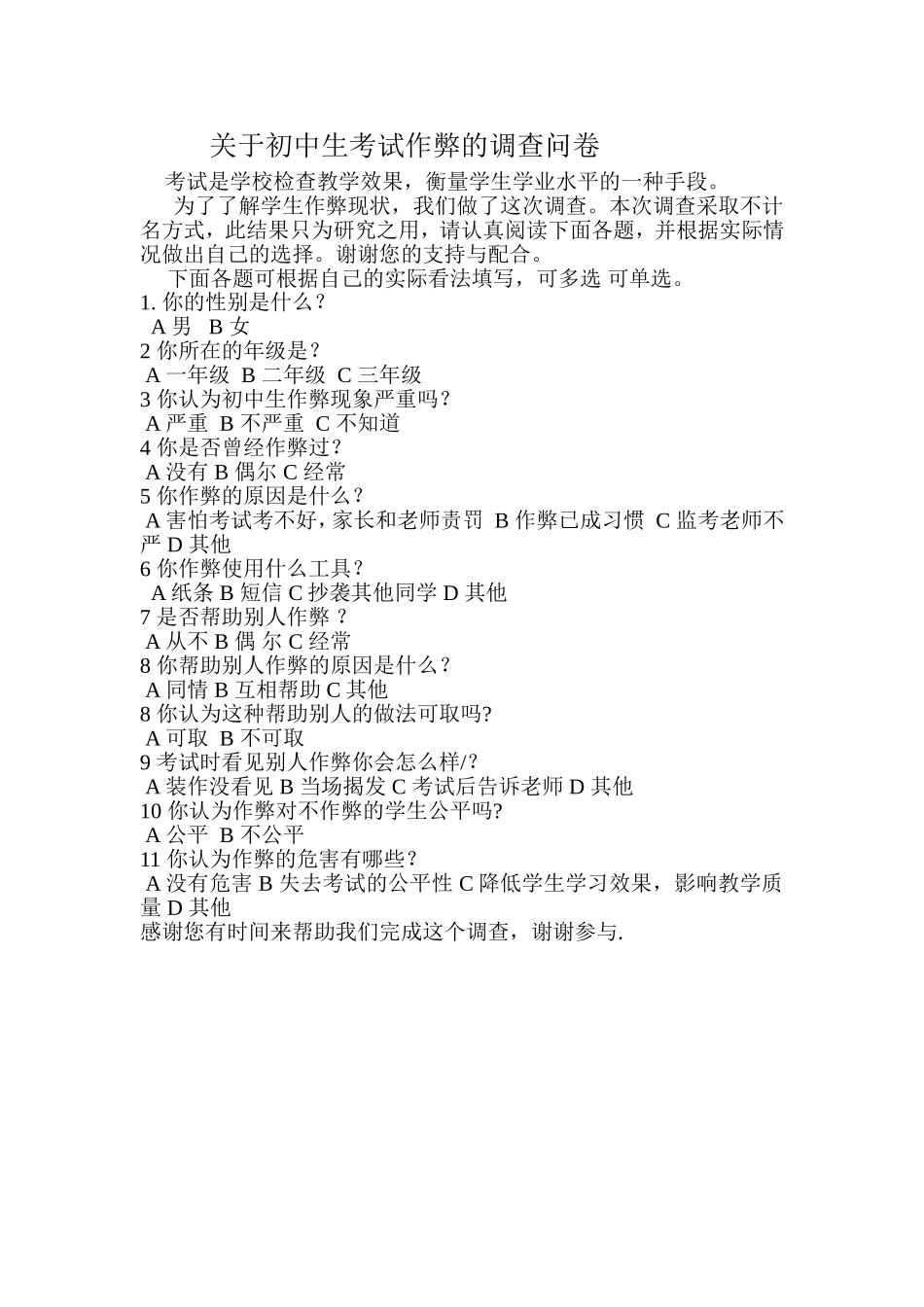 关于初中生考试作弊的调查问卷

考试是学校检查教学效果，衡量学生学业水平的一种手段。

为了了解学生作弊现状，我们做了这次调查。本次调查采取不计名方式，此结果只为研究之用，请认真阅读下面各题，并根据实际情况做出自己的选择。谢谢您的支持与配合。

下面各题可根据自己的实际看法填写，可多选 可单选。

1. 你的性别是什么？
A 男 B 女
2 你所在的年级是？
A 一年级 B 二年级 C 三年级
3 你认为初中生作弊现象严重吗？
A 严重 B 不严重 C 不知道
4 你是否曾经作弊过？
A 没有 B 偶尔 C 经常
5 你作弊的原因是什么？
A 害怕考试考不好，家长和老师责罚 B 作弊已成习惯 C 监考老师不严 D 其他
6 你作弊使用什么工具？
A 纸条 B 短信 C 抄袭其他同学 D 其他
7 是否帮助别人作弊 ？
A 从不 B 偶 尔 C 经常
8 你帮助别人作弊的原因是什么？
A 同情 B 互相帮助 C 其他
8 你认为这种帮助别人的做法可取吗?
A 可取 B 不可取
9 考试时看见别人作弊你会怎么样/?
A 装作没看见 B 当场揭发 C 考试后告诉老师 D 其他
10 你认为作弊对不作弊的学生公平吗?
A 公平 B 不公平
11 你认为作弊的危害有哪些？
A 没有危害 B 失去考试的公平性 C 降低学生学习效果，影响教学质量 D 其他
感谢您有时间来帮助我们完成这个调查，谢谢参与.